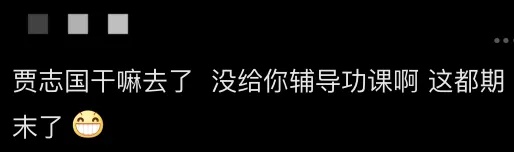 贾志国干嘛去了 没给你辅导功课啊 这都期末了